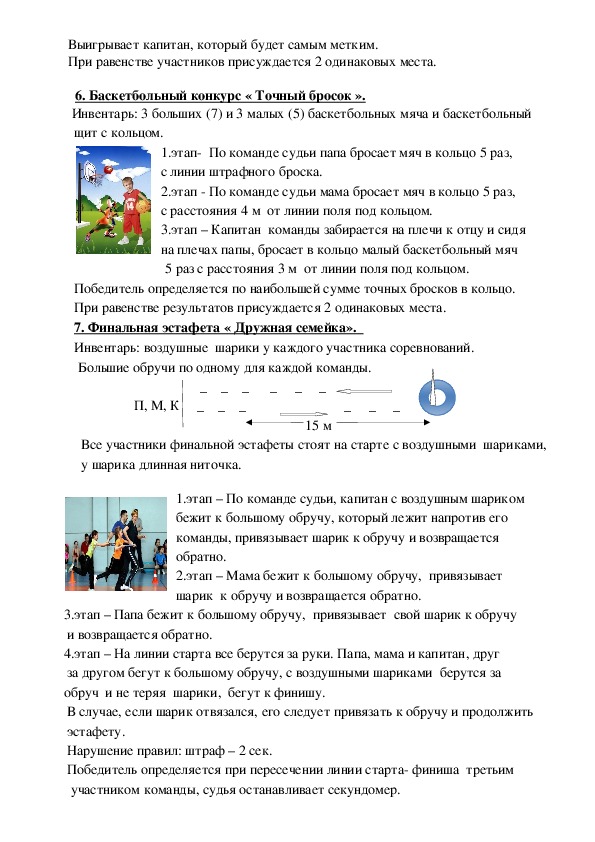 Выигрывает капитан, который будет самым метким.
При равенстве участников присуждается 2 одинаковых места.

6. Баскетбольный конкурс « Точный бросок ».
Инвентарь: 3 больших (7) и 3 малых (5) баскетбольных мяча и баскетбольный щит с кольцом.

1.этап- По команде судьи папа бросает мяч в кольцо 5 раз, с линии штрафного броска.
2.этап - По команде судьи мама бросает мяч в кольцо 5 раз, с расстояния 4 м от линии поля под кольцом.
3.этап – Капитан команды забирается на плечи к отцу и сидя на плечах папы, бросает в кольцо малый баскетбольный мяч 5 раз с расстояния 3 м от линии поля под кольцом.
Победитель определяется по наибольшей сумме точных бросков в кольцо.
При равенстве результатов присуждается 2 одинаковых места.
7. Финальная эстафета « Дружная семейка».
Инвентарь: воздушные шарики у каждого участника соревнований.
Большие обручи по одному для каждой команды.

П, М, К

15 м

Все участники финальной эстафеты стоят на старте с воздушными шариками, у шарика длинная ниточка.

1.этап – По команде судьи, капитан с воздушным шариком бежит к большому обручу, который лежит напротив его команды, привязывает шарик к обручу и возвращается обратно.
2.этап – Мама бежит к большому обручу, привязывает шарик к обручу и возвращается обратно.
3.этап – Папа бежит к большому обручу, привязывает свой шарик к обручу и возвращается обратно.
4.этап – На линии старта все берутся за руки. Папа, мама и капитан, друг за другом бегут к большому обручу, с воздушными шариками берутся за обруч и не теряя шарики, бегут к финишу.
В случае, если шарик отвязался, его следует привязать к обручу и продолжить эстафету.
Нарушение правил: штраф – 2 сек.
Победитель определяется при пересечении линии старта- финиша третьим участником команды, судья останавливает секундомер.